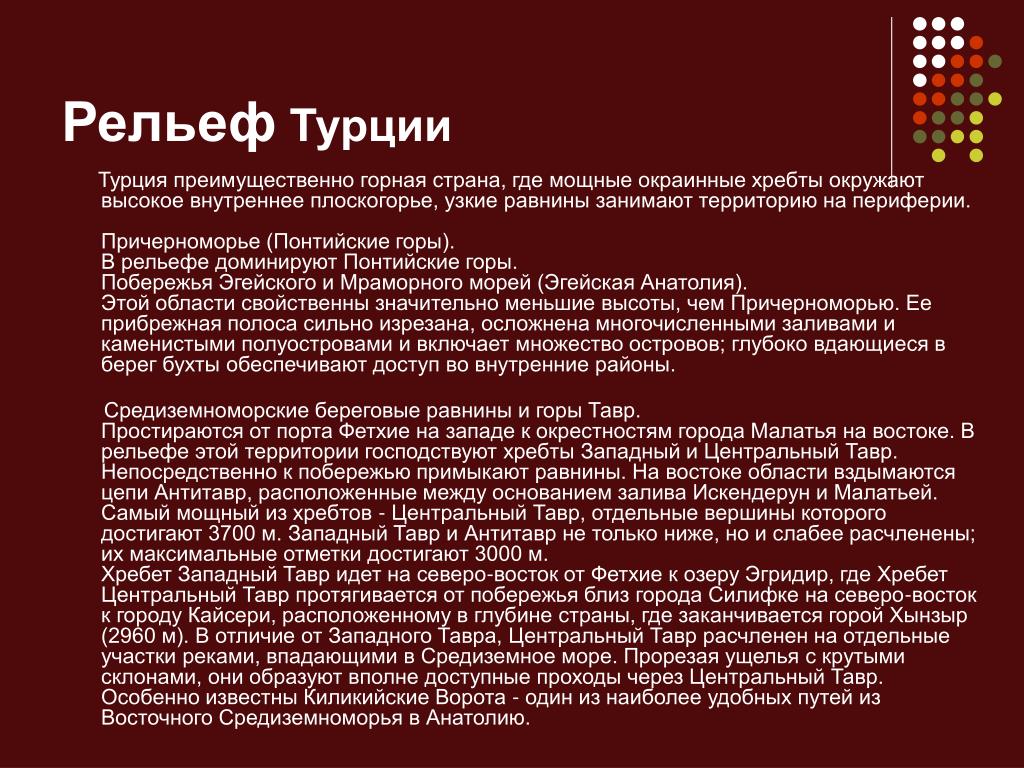 Рельеф Турции

Турция преимущественно горная страна, где мощные окраинные хребты окружают высокое внутреннее плоскогорье, узкие равнины занимают территорию на периферии.

Причерноморье (Понтийские горы).
В рельефе доминируют Понтийские горы.
Побережья Эгейского и Мраморного морей (Эгейская Анатолия).
Этой области свойственны значительно меньшие высоты, чем Причерноморью. Ее прибрежная полоса сильно изрезана, осложнена многочисленными заливами и каменистыми полуостровами и включает множество островов; глубоко вдающиеся в берег бухты обеспечивают доступ во внутренние районы.

Средиземноморские береговые равнины и горы Тавр.
Простираются от порта Фетхие на западе к окрестностям города Малатья на востоке. В рельефе этой территории господствуют хребты Западный и Центральный Тавр. Непосредственно к побережью примыкают равнины. На востоке области вздымаются цепи Антитавр, расположенные между основанием залива Искендерун и Малатьей. Самый мощный из хребтов - Центральный Тавр, отдельные вершины которого достигают 3700 м. Западный Тавр и Антитавр не только ниже, но и слабее расчленены; их максимальные отметки достигают 3000 м.
Хребет Западный Тавр идет на северо-восток от Фетхие к озеру Эгридир, где Хребет Центральный Тавр протягивается от побережья близ города Силифке на северо-восток к городу Кайсери, расположенному в глубине страны, где заканчивается горой Хынзыр (2960 м). В отличие от Западного Тавра, Центральный Тавр расчленен на отдельные участки реками, впадающими в Средиземное море. Прорезая ущелья с крутыми склонами, они образуют вполне доступные проходы через Центральный Тавр. Особенно известны Киликийские Ворота - один из наиболее удобных путей из Восточного Средиземноморья в Анатолию.